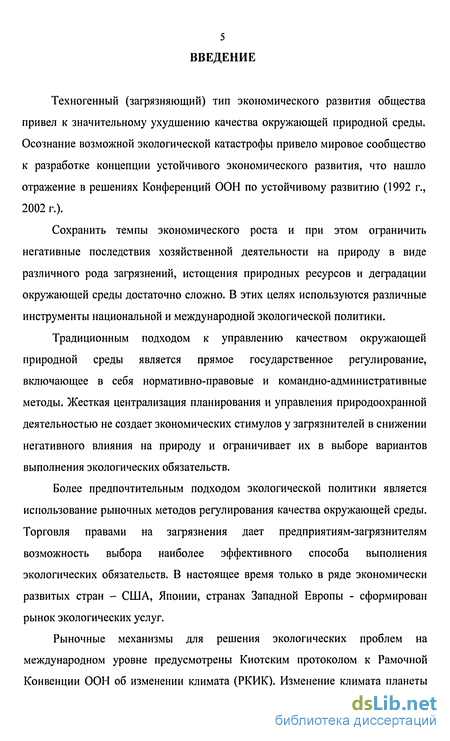 5

ВВЕДЕНИЕ

Техногенный (загрязняющий) тип экономического развития общества привел к значительному ухудшению качества окружающей природной среды. Осознание возможной экологической катастрофы привело мировое сообщество к разработке концепции устойчивого экономического развития, что нашло отражение в решениях Конференций ООН по устойчивому развитию (1992 г., 2002 г.).

Сохранить темпы экономического роста и при этом ограничить негативные последствия хозяйственной деятельности на природу в виде различного рода загрязнений, истощения природных ресурсов и деградации окружающей среды достаточно сложно. В этих целях используются различные инструменты национальной и международной экологической политики.

Традиционным подходом к управлению качеством окружающей природной среды является прямое государственное регулирование, включающее в себя нормативно-правовые и командно-административные методы. Жесткая централизация планирования и управления природоохранной деятельностью не создает экономических стимулов у загрязнителей в снижении негативного влияния на природу и ограничивает их в выборе вариантов выполнения экологических обязательств.

Более предпочтительным подходом экологической политики является использование рыночных методов регулирования качества окружающей среды. Торговля правами на загрязнения дает предприятиям-загрязнителям возможность выбора наиболее эффективного способа выполнения экологических обязательств. В настоящее время только в ряде экономически развитых стран – США, Японии, странах Западной Европы - сформирован рынок экологических услуг.

Рыночные механизмы для решения экологических проблем на международном уровне предусмотрены Киотским протоколом к Рамочной Конвенции ООН об изменении климата (РКИК). Изменение климата планеты

dsLib.net
библиотека диссертаций